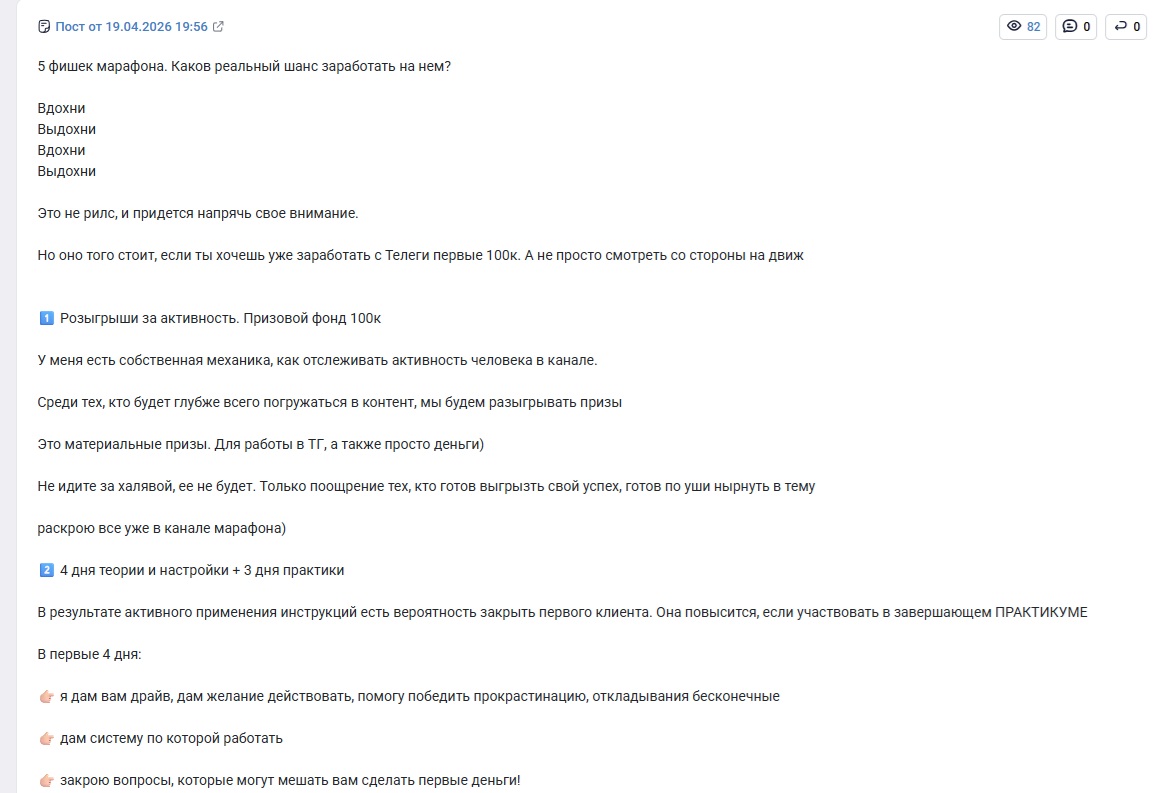 Пост от 19.04.2026 19:56

82 0 0

5 фишек марафона. Каков реальный шанс заработать на нем?

Вдохни
Выдохни
Вдохни
Выдохни

Это не рилс, и придется напрячь свое внимание.

Но оно того стоит, если ты хочешь уже заработать с Телеги первые 100к. А не просто смотреть со стороны на движ

1️⃣ Розыгрыши за активность. Призовой фонд 100к

У меня есть собственная механика, как отслеживать активность человека в канале.

Среди тех, кто будет глубже всего погружаться в контент, мы будем разыгрывать призы

Это материальные призы. Для работы в ТГ, а также просто деньги)

Не идите за халявой, ее не будет. Только поощрение тех, кто готов выгрызть свой успех, готов по уши нырнуть в тему

раскрою все уже в канале марафона)

2️⃣ 4 дня теории и настройки + 3 дня практики

В результате активного применения инструкций есть вероятность закрыть первого клиента. Она повысится, если участвовать в завершающем ПРАКТИКУМЕ

В первые 4 дня:

👉🏻 я дам вам драйв, дам желание действовать, помогу победить прокрастинацию, откладывания бесконечные

👉🏻 дам систему по которой работать

👉🏻 закрою вопросы, которые могут мешать вам сделать первые деньги!